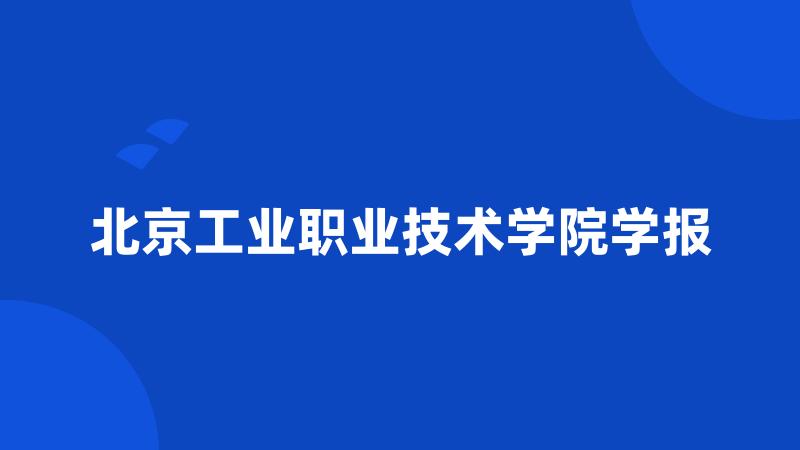 北京工业职业技术学院学报